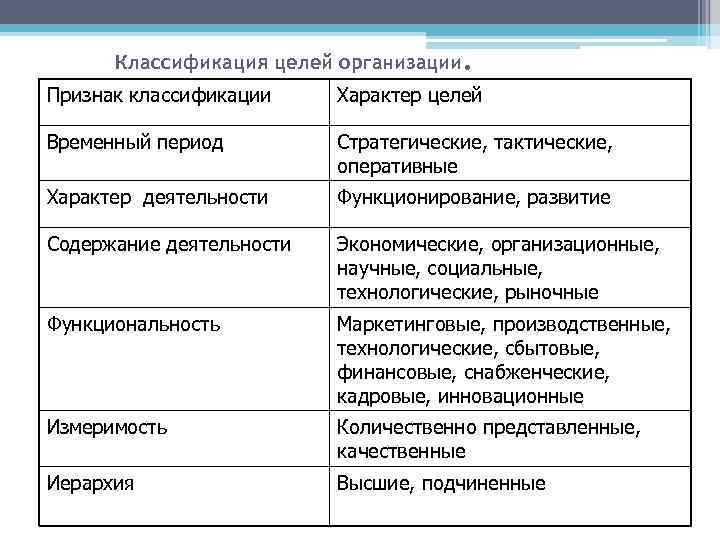 Классификация целей организации.

| Признак классификации | Характер целей |
|---|---|
| Временный период | Стратегические, тактические, оперативные |
| Характер деятельности | Функционирование, развитие |
| Содержание деятельности | Экономические, организационные, научные, социальные, технологические, рыночные |
| Функциональность | Маркетинговые, производственные, технологические, сбытовые, финансовые, снабженческие, кадровые, инновационные |
| Измеримость | Количественно представленные, качественные |
| Иерархия | Высшие, подчиненные |